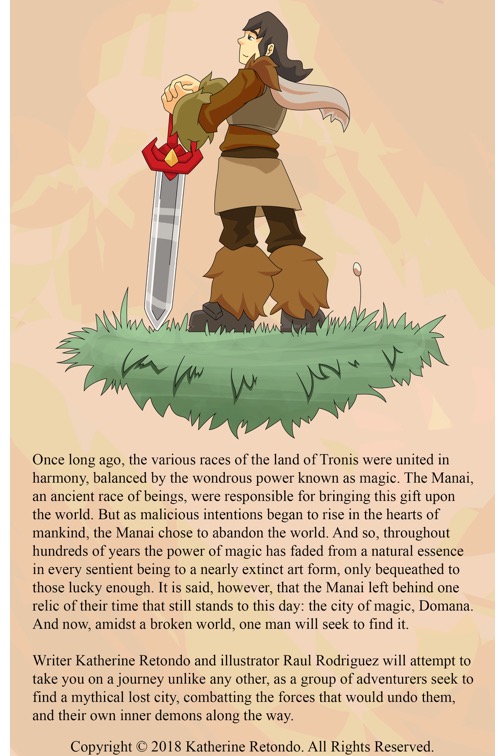 Once long ago, the various races of the land of Tronis were united in harmony, balanced by the wondrous power known as magic. The Manai, an ancient race of beings, were responsible for bringing this gift upon the world. But as malicious intentions began to rise in the hearts of mankind, the Manai chose to abandon the world. And so, throughout hundreds of years the power of magic has faded from a natural essence in every sentient being to a nearly extinct art form, only bequeathed to those lucky enough. It is said, however, that the Manai left behind one relic of their time that still stands to this day: the city of magic, Domana. And now, amidst a broken world, one man will seek to find it.

Writer Katherine Retondo and illustrator Raul Rodriguez will attempt to take you on a journey unlike any other, as a group of adventurers seek to find a mythical lost city, combatting the forces that would undo them, and their own inner demons along the way.

Copyright © 2018 Katherine Retondo. All Rights Reserved.